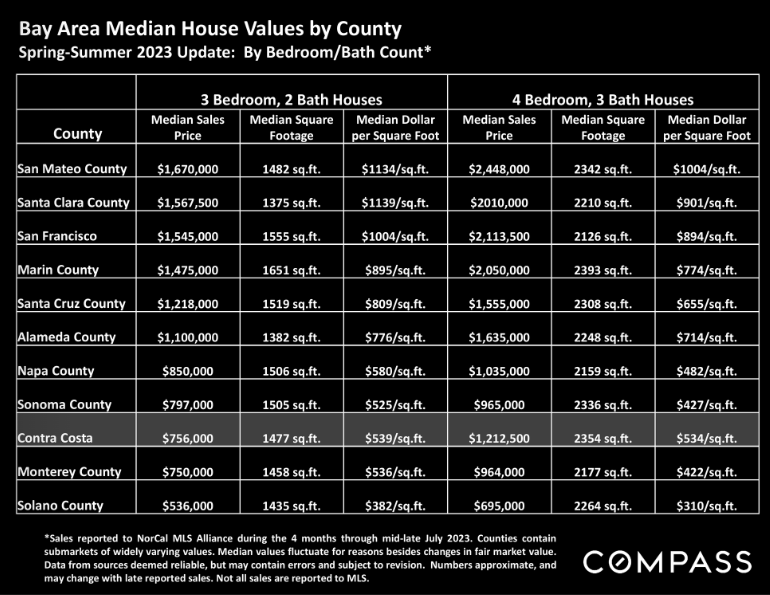 Bay Area Median House Values by County
Spring-Summer 2023 Update: By Bedroom/Bath Count*

| | 3 Bedroom, 2 Bath Houses | | | 4 Bedroom, 3 Bath Houses | | |
|---|---|---|---|---|---|---|
| County | Median Sales Price | Median Square Footage | Median Dollar per Square Foot | Median Sales Price | Median Square Footage | Median Dollar per Square Foot |
| San Mateo County | $1,670,000 | 1482 sq.ft. | $1134/sq.ft. | $2,448,000 | 2342 sq.ft. | $1004/sq.ft. |
| Santa Clara County | $1,567,500 | 1375 sq.ft. | $1139/sq.ft. | $2010,000 | 2210 sq.ft. | $901/sq.ft. |
| San Francisco | $1,545,000 | 1555 sq.ft. | $1004/sq.ft. | $2,113,500 | 2126 sq.ft. | $894/sq.ft. |
| Marin County | $1,475,000 | 1651 sq.ft. | $895/sq.ft. | $2,050,000 | 2393 sq.ft. | $774/sq.ft. |
| Santa Cruz County | $1,218,000 | 1519 sq.ft. | $809/sq.ft. | $1,555,000 | 2308 sq.ft. | $655/sq.ft. |
| Alameda County | $1,100,000 | 1382 sq.ft. | $776/sq.ft. | $1,635,000 | 2248 sq.ft. | $714/sq.ft. |
| Napa County | $850,000 | 1506 sq.ft. | $580/sq.ft. | $1,035,000 | 2159 sq.ft. | $482/sq.ft. |
| Sonoma County | $797,000 | 1505 sq.ft. | $525/sq.ft. | $965,000 | 2336 sq.ft. | $427/sq.ft. |
| Contra Costa | $756,000 | 1477 sq.ft. | $539/sq.ft. | $1,212,500 | 2354 sq.ft. | $534/sq.ft. |
| Monterey County | $750,000 | 1458 sq.ft. | $536/sq.ft. | $964,000 | 2177 sq.ft. | $422/sq.ft. |
| Solano County | $536,000 | 1435 sq.ft. | $382/sq.ft. | $695,000 | 2264 sq.ft. | $310/sq.ft. |

*Sales reported to NorCal MLS Alliance during the 4 months through mid-late July 2023. Counties contain submarkets of widely varying values. Median values fluctuate for reasons besides changes in fair market value. Data from sources deemed reliable, but may contain errors and subject to revision. Numbers approximate, and may change with late reported sales. Not all sales are reported to MLS.

COMPASS